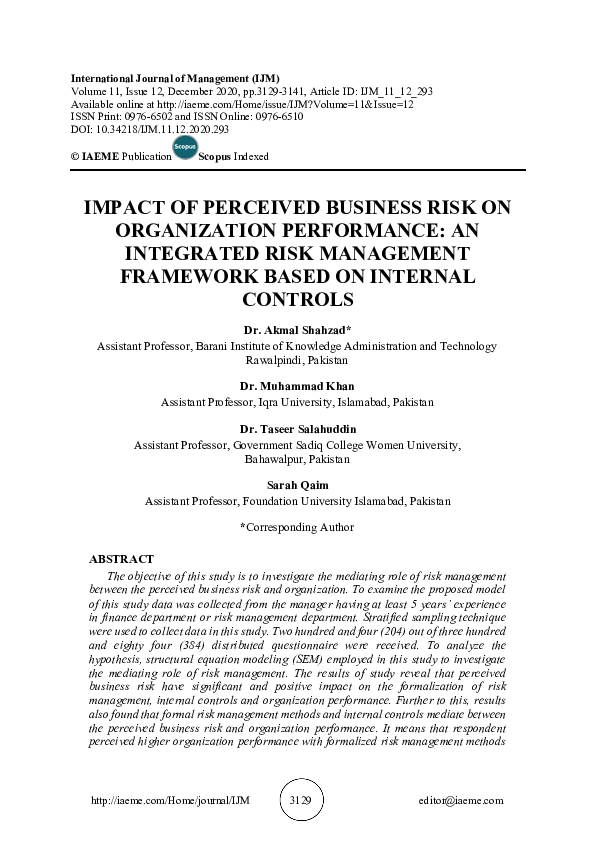 International Journal of Management (IJM)
Volume 11, Issue 12, December 2020, pp.3129-3141, Article ID: IJM_11_12_293
Available online at http://iaeme.com/Home/issue/IJM?Volume=11&Issue=12
ISSN Print: 0976-6502 and ISSN Online: 0976-6510
DOI: 10.34218/IJM.11.12.2020.293

© IAEME Publication Scopus Scopus Indexed

IMPACT OF PERCEIVED BUSINESS RISK ON ORGANIZATION PERFORMANCE: AN INTEGRATED RISK MANAGEMENT FRAMEWORK BASED ON INTERNAL CONTROLS

Dr. Akmal Shahzad*
Assistant Professor, Barani Institute of Knowledge Administration and Technology Rawalpindi, Pakistan

Dr. Muhammad Khan
Assistant Professor, Iqra University, Islamabad, Pakistan

Dr. Taseer Salahuddin
Assistant Professor, Government Sadiq College Women University, Bahawalpur, Pakistan

Sarah Qaim
Assistant Professor, Foundation University Islamabad, Pakistan

*Corresponding Author

ABSTRACT

The objective of this study is to investigate the mediating role of risk management between the perceived business risk and organization. To examine the proposed model of this study data was collected from the manager having at least 5 years' experience in finance department or risk management department. Stratified sampling technique were used to collect data in this study. Two hundred and four (204) out of three hundred and eighty four (384) distributed questionnaire were received. To analyze the hypothesis, structural equation modeling (SEM) employed in this study to investigate the mediating role of risk management. The results of study reveal that perceived business risk have significant and positive impact on the formalization of risk management, internal controls and organization performance. Further to this, results also found that formal risk management methods and internal controls mediate between the perceived business risk and organization performance. It means that respondent perceived higher organization performance with formalized risk management methods

http://iaeme.com/Home/journal/IJM 3129 editor@iaeme.com